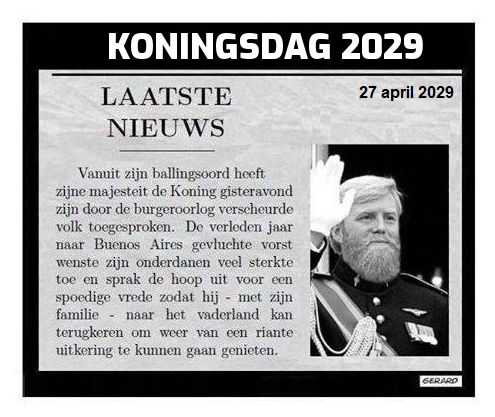 KONINGSDAG 2029

LAATSTE NIEUWS

27 april 2029

Vanuit zijn ballingsoord heeft zijne majesteit de Koning gisteravond zijn door de burgeroorlog verscheurde volk toegesproken. De verleden jaar naar Buenos Aires gevluchte vorst wenste zijn onderdanen veel sterkte toe en sprak de hoop uit voor een spoedige vrede zodat hij - met zijn familie - naar het vaderland kan terugkeren om weer van een riante uitkering te kunnen gaan genieten.

GERARD